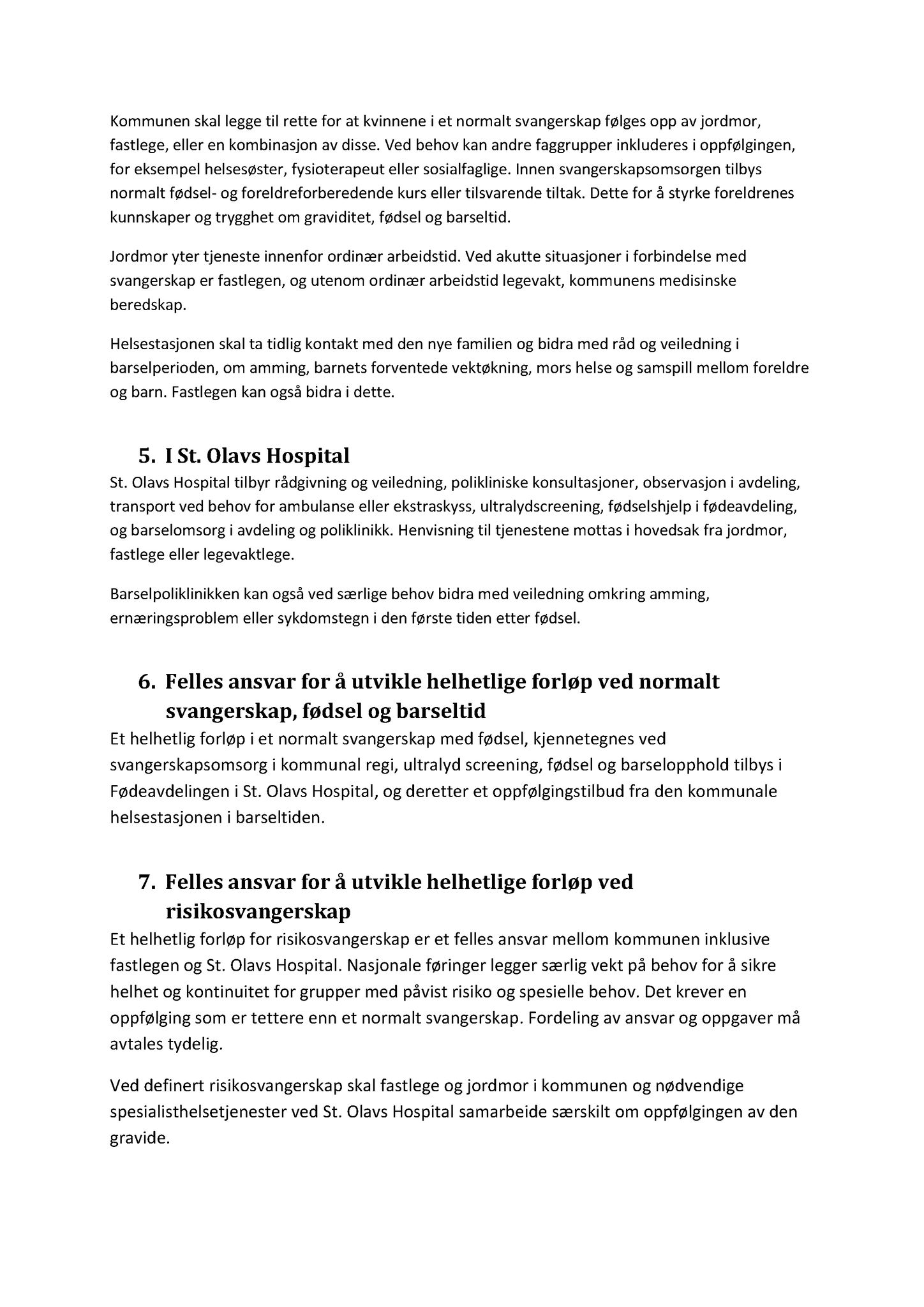 Kommunen skal legge til rette for at kvinnene i et normalt svangerskap følges opp av jordmor, fastlege, eller en kombinasjon av disse. Ved behov kan andre faggrupper inkluderes i oppfølgingen, for eksempel helsesøster, fysioterapeut eller sosialfaglige. Innen svangerskapsomsorgen tilbys normalt fødsel- og foreldreforberedende kurs eller tilsvarende tiltak. Dette for å styrke foreldrenes kunnskaper og trygghet om graviditet, fødsel og barseltid.

Jordmor yter tjeneste innenfor ordinær arbeidstid. Ved akutte situasjoner i forbindelse med svangerskap er fastlegen, og utenom ordinær arbeidstid legevakt, kommunens medisinske beredskap.

Helsestasjonen skal ta tidlig kontakt med den nye familien og bidra med råd og veiledning i barselperioden, om amming, barnets forventede vektøkning, mors helse og samspill mellom foreldre og barn. Fastlegen kan også bidra i dette.

5. I St. Olavs Hospital
St. Olavs Hospital tilbyr rådgivning og veiledning, polikliniske konsultasjoner, observasjon i avdeling, transport ved behov for ambulanse eller ekstraskyss, ultralydscreening, fødselshjelp i fødeavdeling, og barselomsorg i avdeling og poliklinikk. Henvisning til tjenestene mottas i hovedsak fra jordmor, fastlege eller legevaktlege.

Barselpoliklinikken kan også ved særlige behov bidra med veiledning omkring amming, ernæringsproblem eller sykdomstegn i den første tiden etter fødsel.

6. Felles ansvar for å utvikle helhetlige forløp ved normalt svangerskap, fødsel og barseltid
Et helhetlig forløp i et normalt svangerskap med fødsel, kjennetegnes ved svangerskapsomsorg i kommunal regi, ultralyd screening, fødsel og barselopphold tilbys i Fødeavdelingen i St. Olavs Hospital, og deretter et oppfølgingstilbud fra den kommunale helsestasjonen i barseltiden.

7. Felles ansvar for å utvikle helhetlige forløp ved risikosvangerskap
Et helhetlig forløp for risikosvangerskap er et felles ansvar mellom kommunen inklusive fastlegen og St. Olavs Hospital. Nasjonale føringer legger særlig vekt på behov for å sikre helhet og kontinuitet for grupper med påvist risiko og spesielle behov. Det krever en oppfølging som er tettere enn et normalt svangerskap. Fordeling av ansvar og oppgaver må avtales tydelig.

Ved definert risikosvangerskap skal fastlege og jordmor i kommunen og nødvendige spesialisthelsetjenester ved St. Olavs Hospital samarbeide særskilt om oppfølgingen av den gravide.